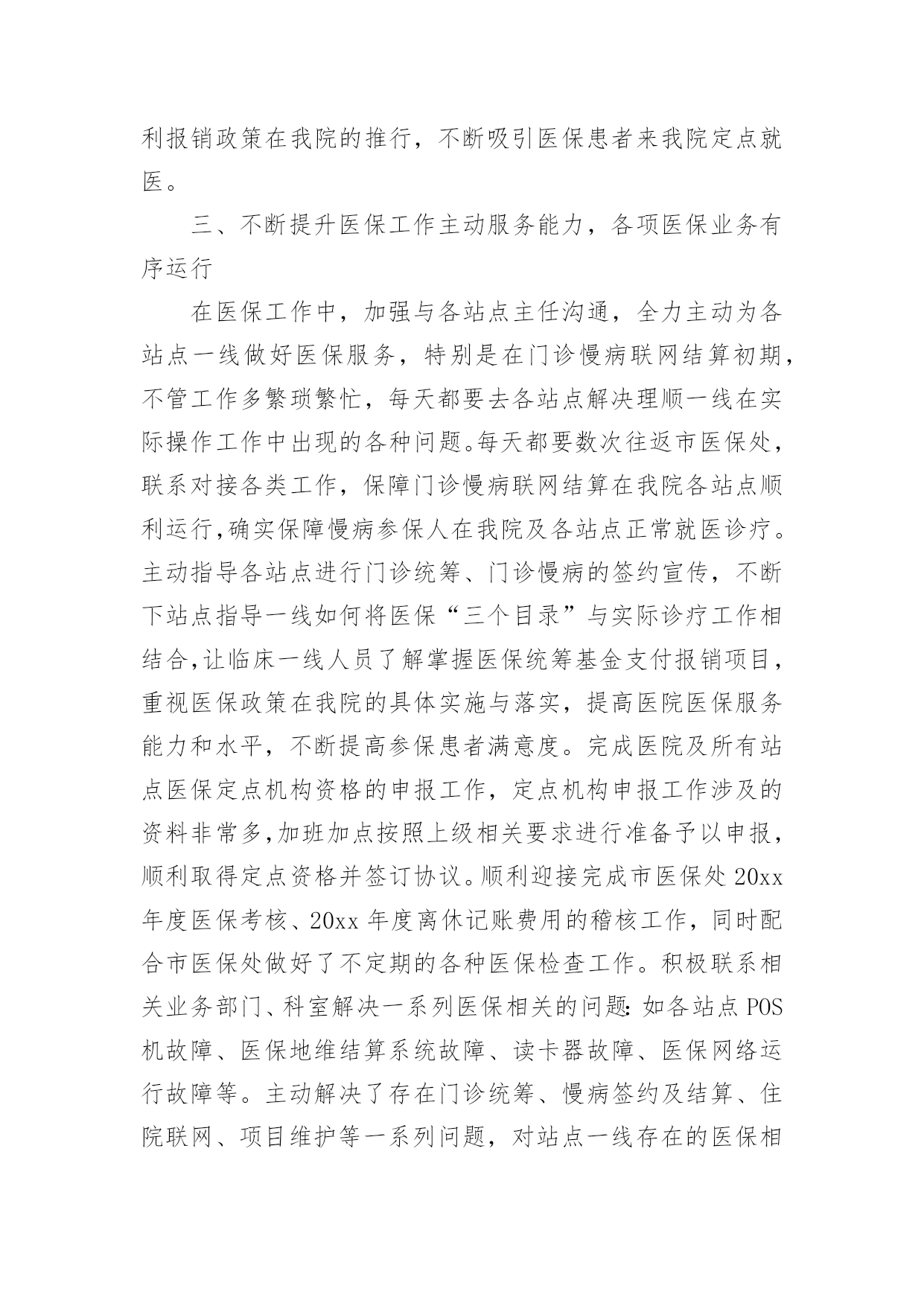 利报销政策在我院的推行，不断吸引医保患者来我院定点就医。

三、不断提升医保工作主动服务能力，各项医保业务有序运行

在医保工作中，加强与各站点主任沟通，全力主动为各站点一线做好医保服务，特别是在门诊慢病联网结算初期，不管工作多繁琐繁忙，每天都要去各站点解决理顺一线在实际操作工作中出现的各种问题。每天都要数次往返市医保处，联系对接各类工作，保障门诊慢病联网结算在我院各站点顺利运行，确实保障慢病参保人在我院及各站点正常就医诊疗。主动指导各站点进行门诊统筹、门诊慢病的签约宣传，不断下站点指导一线如何将医保“三个目录”与实际诊疗工作相结合，让临床一线人员了解掌握医保统筹基金支付报销项目，重视医保政策在我院的具体实施与落实，提高医院医保服务能力和水平，不断提高参保患者满意度。完成医院及所有站点医保定点机构资格的申报工作，定点机构申报工作涉及的资料非常多，加班加点按照上级相关要求进行准备予以申报，顺利取得定点资格并签订协议。顺利迎接完成市医保处 20xx 年度医保考核、20xx 年度离休记账费用的稽核工作，同时配合市医保处做好了不定期的各种医保检查工作。积极联系相关业务部门、科室解决一系列医保相关的问题：如各站点 POS 机故障、医保地维结算系统故障、读卡器故障、医保网络运行故障等。主动解决了存在门诊统筹、慢病签约及结算、住院联网、项目维护等一系列问题，对站点一线存在的医保相